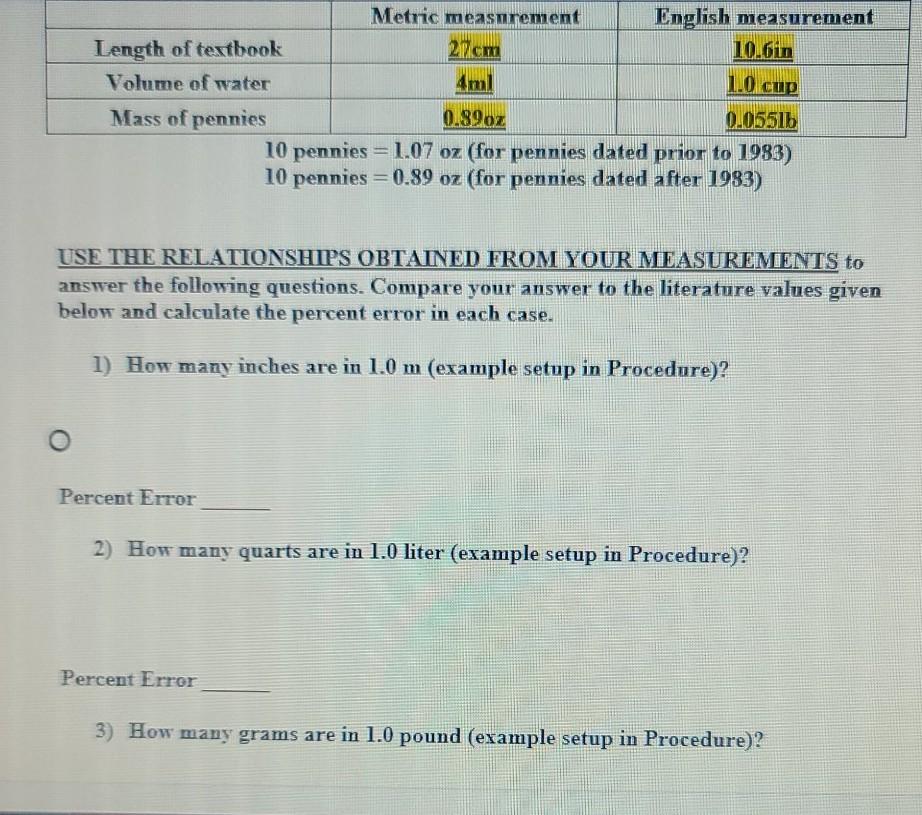 |  | Metric measurement | English measurement |
|---|---|---|
| Length of textbook | 27cm | 10.6in |
| Volume of water | 4ml | 1.0 cup |
| Mass of pennies | 0.89oz | 0.055lb |

10 pennies = 1.07 oz (for pennies dated prior to 1983)
10 pennies = 0.89 oz (for pennies dated after 1983)

USE THE RELATIONSHIPS OBTAINED FROM YOUR MEASUREMENTS to answer the following questions. Compare your answer to the literature values given below and calculate the percent error in each case.

1) How many inches are in 1.0 m (example setup in Procedure)?

Percent Error ______

2) How many quarts are in 1.0 liter (example setup in Procedure)?

Percent Error ______

3) How many grams are in 1.0 pound (example setup in Procedure)?